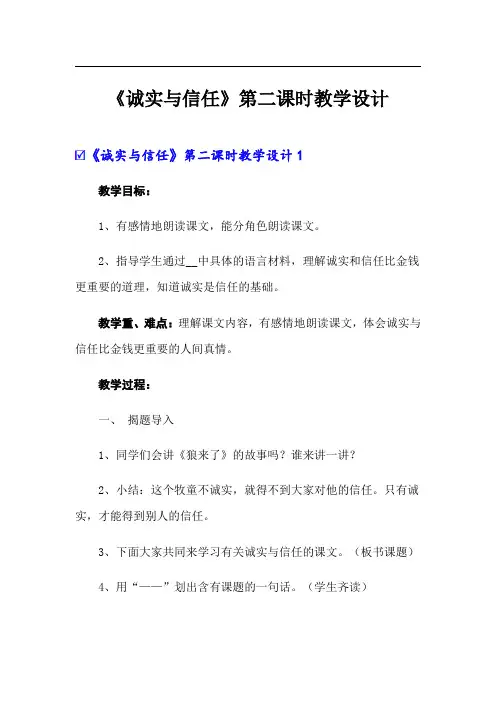 《诚实与信任》第二课时教学设计

☑《诚实与信任》第二课时教学设计 1

教学目标：

1、有感情地朗读课文，能分角色朗读课文。

2、指导学生通过__中具体的语言材料，理解诚实和信任比金钱更重要的道理，知道诚实是信任的基础。

教学重、难点：理解课文内容，有感情地朗读课文，体会诚实与信任比金钱更重要的人间真情。

教学过程：

一、 揭题导入

1、同学们会讲《狼来了》的故事吗？谁来讲一讲？

2、小结：这个牧童不诚实，就得不到大家对他的信任。只有诚实，才能得到别人的信任。

3、下面大家共同来学习有关诚实与信任的课文。（板书课题）

4、用“——”划出含有课题的一句话。（学生齐读）